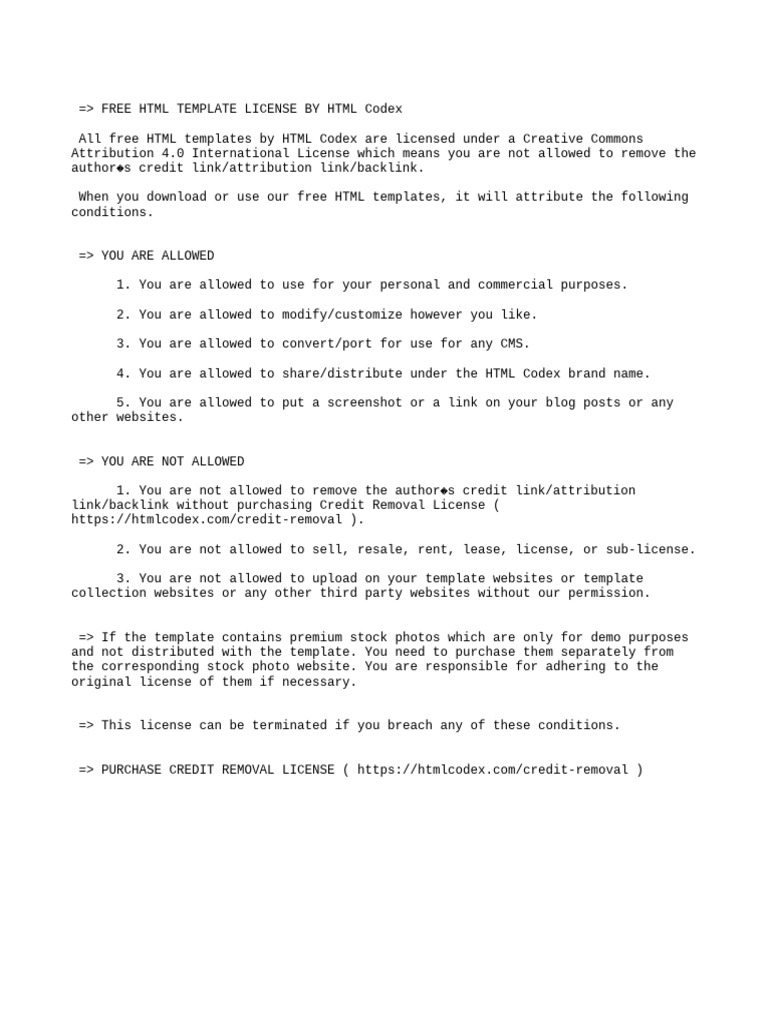 => FREE HTML TEMPLATE LICENSE BY HTML Codex

All free HTML templates by HTML Codex are licensed under a Creative Commons Attribution 4.0 International License which means you are not allowed to remove the author◆s credit link/attribution link/backlink.

When you download or use our free HTML templates, it will attribute the following conditions.

=> YOU ARE ALLOWED

1. You are allowed to use for your personal and commercial purposes.

2. You are allowed to modify/customize however you like.

3. You are allowed to convert/port for use for any CMS.

4. You are allowed to share/distribute under the HTML Codex brand name.

5. You are allowed to put a screenshot or a link on your blog posts or any other websites.

=> YOU ARE NOT ALLOWED

1. You are not allowed to remove the author◆s credit link/attribution link/backlink without purchasing Credit Removal License ( https://htmlcodex.com/credit-removal ).

2. You are not allowed to sell, resale, rent, lease, license, or sub-license.

3. You are not allowed to upload on your template websites or template collection websites or any other third party websites without our permission.

=> If the template contains premium stock photos which are only for demo purposes and not distributed with the template. You need to purchase them separately from the corresponding stock photo website. You are responsible for adhering to the original license of them if necessary.

=> This license can be terminated if you breach any of these conditions.

=> PURCHASE CREDIT REMOVAL LICENSE ( https://htmlcodex.com/credit-removal )